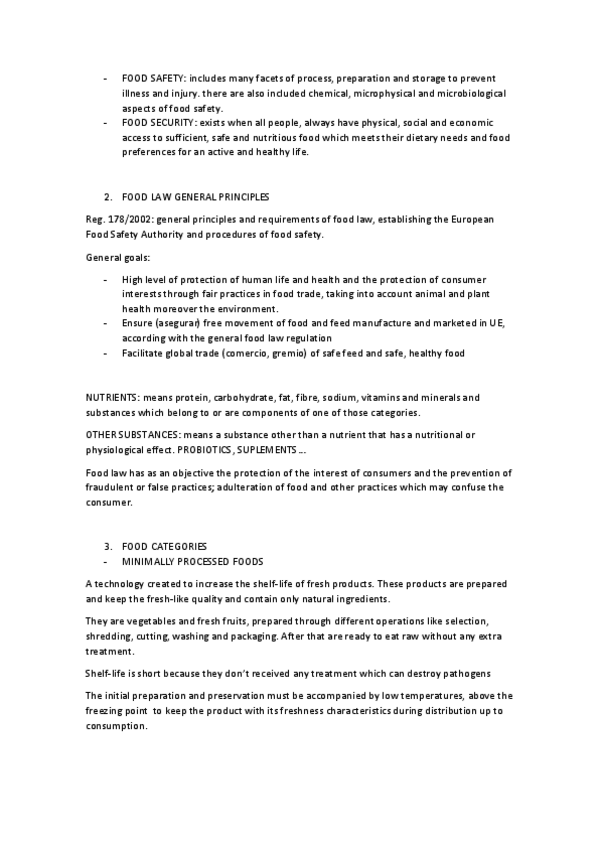 - FOOD SAFETY: includes many facets of process, preparation and storage to prevent illness and injury. there are also included chemical, microphysical and microbiological aspects of food safety.
- FOOD SECURITY: exists when all people, always have physical, social and economic access to sufficient, safe and nutritious food which meets their dietary needs and food preferences for an active and healthy life.

2. FOOD LAW GENERAL PRINCIPLES

Reg. 178/2002: general principles and requirements of food law, establishing the European Food Safety Authority and procedures of food safety.

General goals:

- High level of protection of human life and health and the protection of consumer interests through fair practices in food trade, taking into account animal and plant health moreover the environment.
- Ensure (asegurar) free movement of food and feed manufacture and marketed in UE, according with the general food law regulation
- Facilitate global trade (comercio, gremio) of safe feed and safe, healthy food

NUTRIENTS: means protein, carbohydrate, fat, fibre, sodium, vitamins and minerals and substances which belong to or are components of one of those categories.

OTHER SUBSTANCES: means a substance other than a nutrient that has a nutritional or physiological effect. PROBIOTICS, SUPLEMENTS ...

Food law has as an objective the protection of the interest of consumers and the prevention of fraudulent or false practices; adulteration of food and other practices which may confuse the consumer.

3. FOOD CATEGORIES
- MINIMALLY PROCESSED FOODS

A technology created to increase the shelf-life of fresh products. These products are prepared and keep the fresh-like quality and contain only natural ingredients.

They are vegetables and fresh fruits, prepared through different operations like selection, shredding, cutting, washing and packaging. After that are ready to eat raw without any extra treatment.

Shelf-life is short because they don't received any treatment which can destroy pathogens

The initial preparation and preservation must be accompanied by low temperatures, above the freezing point to keep the product with its freshness characteristics during distribution up to consumption.